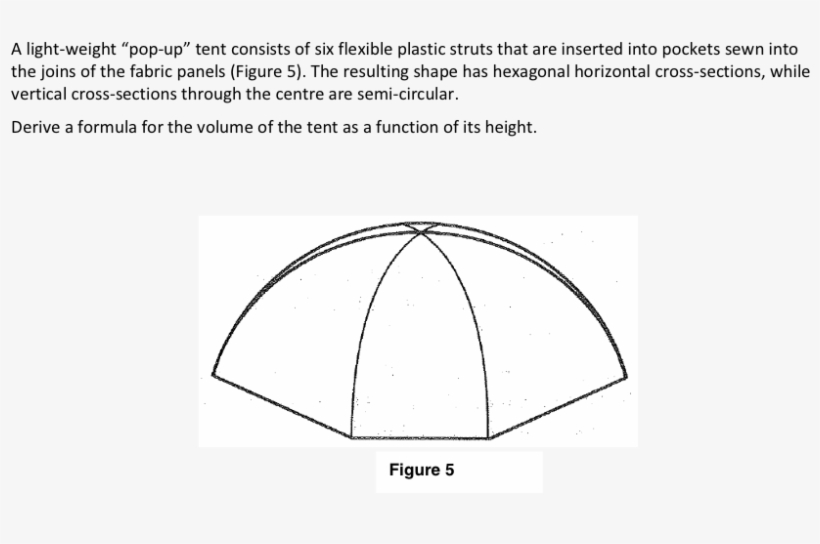 A light-weight “pop-up” tent consists of six flexible plastic struts that are inserted into pockets sewn into the joins of the fabric panels (Figure 5). The resulting shape has hexagonal horizontal cross-sections, while vertical cross-sections through the centre are semi-circular.

Derive a formula for the volume of the tent as a function of its height.

Figure 5